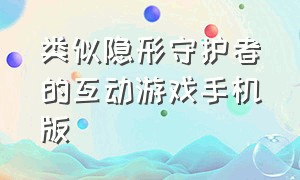 类似隐形守护者的互动游戏手机版